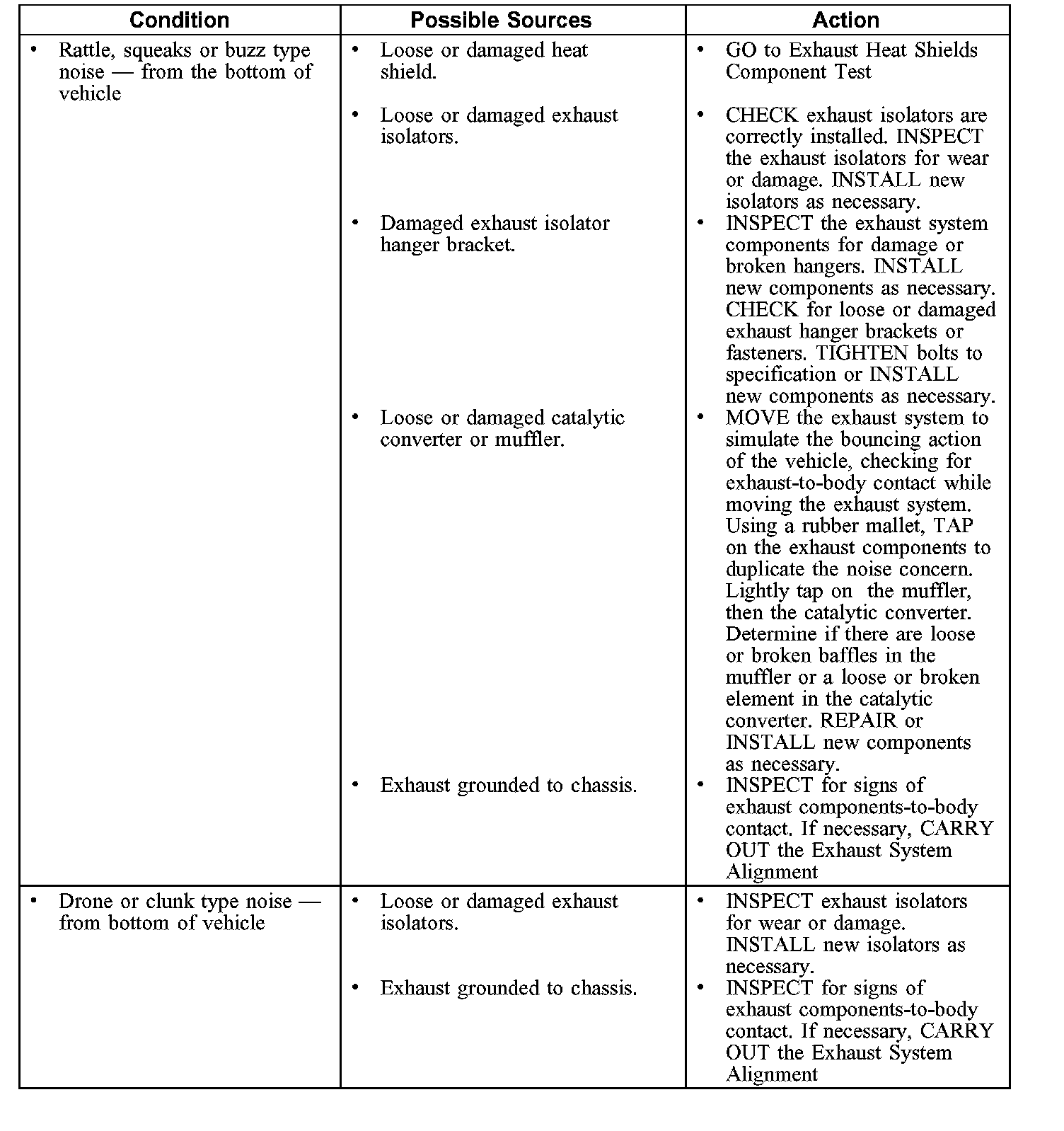 | Condition | Possible Sources | Action |
|---|---|---|
| • Rattle, squeaks or buzz type noise — from the bottom of vehicle | • Loose or damaged heat shield. | • GO to Exhaust Heat Shields Component Test |
| | • Loose or damaged exhaust isolators. | • CHECK exhaust isolators are correctly installed. INSPECT the exhaust isolators for wear or damage. INSTALL new isolators as necessary. |
| | • Damaged exhaust isolator hanger bracket. | • INSPECT the exhaust system components for damage or broken hangers. INSTALL new components as necessary. CHECK for loose or damaged exhaust hanger brackets or fasteners. TIGHTEN bolts to specification or INSTALL new components as necessary. |
| | • Loose or damaged catalytic converter or muffler. | • MOVE the exhaust system to simulate the bouncing action of the vehicle, checking for exhaust-to-body contact while moving the exhaust system. Using a rubber mallet, TAP on the exhaust components to duplicate the noise concern. Lightly tap on the muffler, then the catalytic converter. Determine if there are loose or broken baffles in the muffler or a loose or broken element in the catalytic converter. REPAIR or INSTALL new components as necessary. |
| | • Exhaust grounded to chassis. | • INSPECT for signs of exhaust components-to-body contact. If necessary, CARRY OUT the Exhaust System Alignment |
| • Drone or clunk type noise — from bottom of vehicle | • Loose or damaged exhaust isolators. | • INSPECT exhaust isolators for wear or damage. INSTALL new isolators as necessary. |
| | • Exhaust grounded to chassis. | • INSPECT for signs of exhaust components-to-body contact. If necessary, CARRY OUT the Exhaust System Alignment |